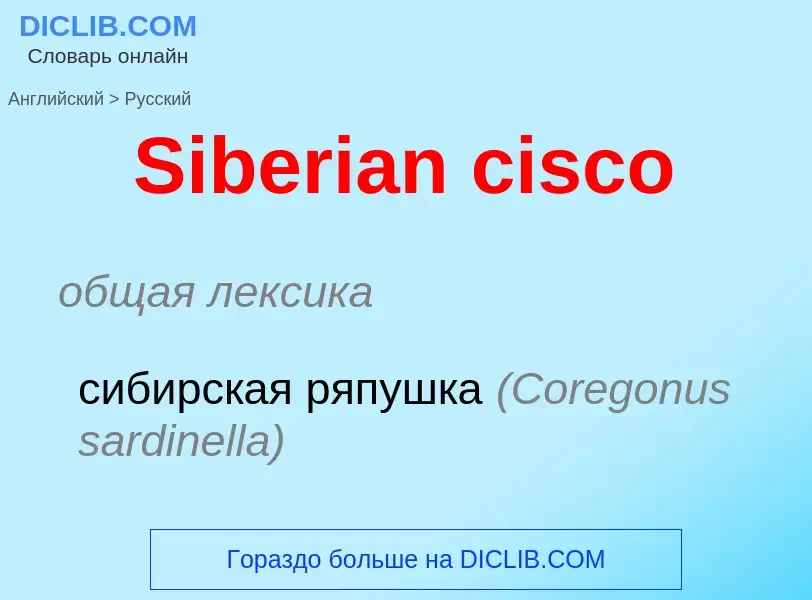 DICLIB.COM
Словарь онлайн

Английский > Русский

Siberian cisco

общая лексика

сибирская ряпушка (Coregonus sardinella)

Гораздо больше на DICLIB.COM